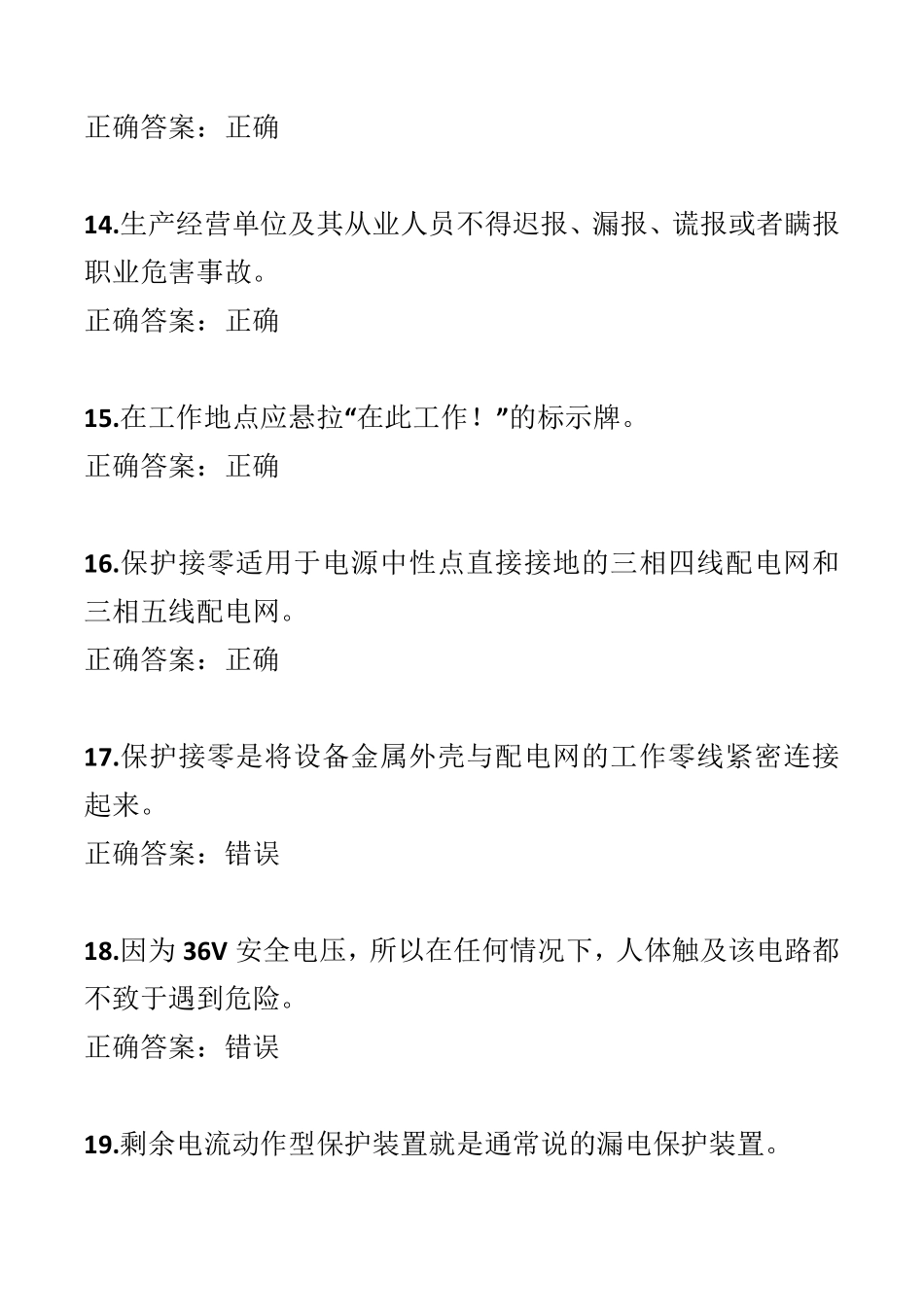 正确答案：正确

14.生产经营单位及其从业人员不得迟报、漏报、谎报或者瞒报职业危害事故。
正确答案：正确

15.在工作地点应悬拉“在此工作！”的标示牌。
正确答案：正确

16.保护接零适用于电源中性点直接接地的三相四线配电网和三相五线配电网。
正确答案：正确

17.保护接零是将设备金属外壳与配电网的工作零线紧密连接起来。
正确答案：错误

18.因为 36V 安全电压，所以在任何情况下，人体触及该电路都不致于遇到危险。
正确答案：错误

19.剩余电流动作型保护装置就是通常说的漏电保护装置。